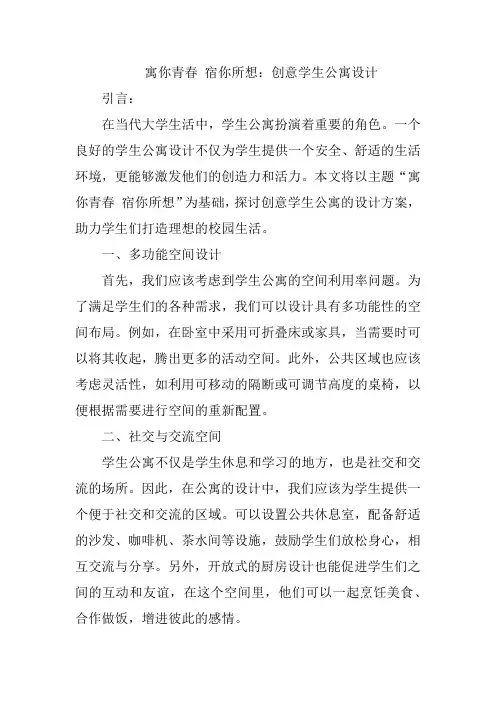 寓你青春 宿你所想：创意学生公寓设计

引言：

在当代大学生活中，学生公寓扮演着重要的角色。一个良好的学生公寓设计不仅为学生提供一个安全、舒适的生活环境，更能够激发他们的创造力和活力。本文将以主题“寓你青春 宿你所想”为基础，探讨创意学生公寓的设计方案，助力学生们打造理想的校园生活。

一、多功能空间设计

首先，我们应该考虑到学生公寓的空间利用率问题。为了满足学生们的各种需求，我们可以设计具有多功能性的空间布局。例如，在卧室中采用可折叠床或家具，当需要时可以将其收起，腾出更多的活动空间。此外，公共区域也应该考虑灵活性，如利用可移动的隔断或可调节高度的桌椅，以便根据需要进行空间的重新配置。

二、社交与交流空间

学生公寓不仅是学生休息和学习的地方，也是社交和交流的场所。因此，在公寓的设计中，我们应该为学生提供一个便于社交和交流的区域。可以设置公共休息室，配备舒适的沙发、咖啡机、茶水间等设施，鼓励学生们放松身心，相互交流与分享。另外，开放式的厨房设计也能促进学生们之间的互动和友谊，在这个空间里，他们可以一起烹饪美食、合作做饭，增进彼此的感情。